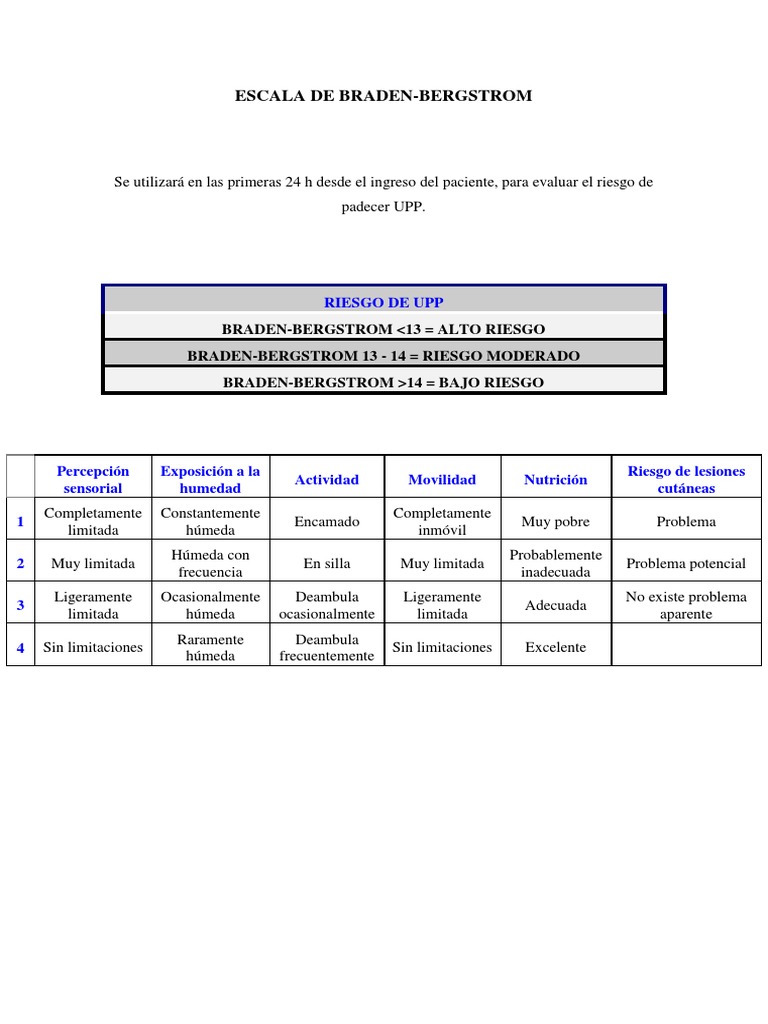 ESCALA DE BRADEN-BERGSTROM

Se utilizará en las primeras 24 h desde el ingreso del paciente, para evaluar el riesgo de padecer UPP.

| RIESGO DE UPP |
|---|
| BRADEN-BERGSTROM <13 = ALTO RIESGO |
| BRADEN-BERGSTROM 13 - 14 = RIESGO MODERADO |
| BRADEN-BERGSTROM >14 = BAJO RIESGO |

| | Percepción sensorial | Exposición a la humedad | Actividad | Movilidad | Nutrición | Riesgo de lesiones cutáneas |
|---|---|---|---|---|---|---|
| 1 | Completamente limitada | Constantemente húmeda | Encamado | Completamente inmóvil | Muy pobre | Problema |
| 2 | Muy limitada | Húmeda con frecuencia | En silla | Muy limitada | Probablemente inadecuada | Problema potencial |
| 3 | Ligeramente limitada | Ocasionalmente húmeda | Deambula ocasionalmente | Ligeramente limitada | Adecuada | No existe problema aparente |
| 4 | Sin limitaciones | Raramente húmeda | Deambula frecuentemente | Sin limitaciones | Excelente | |